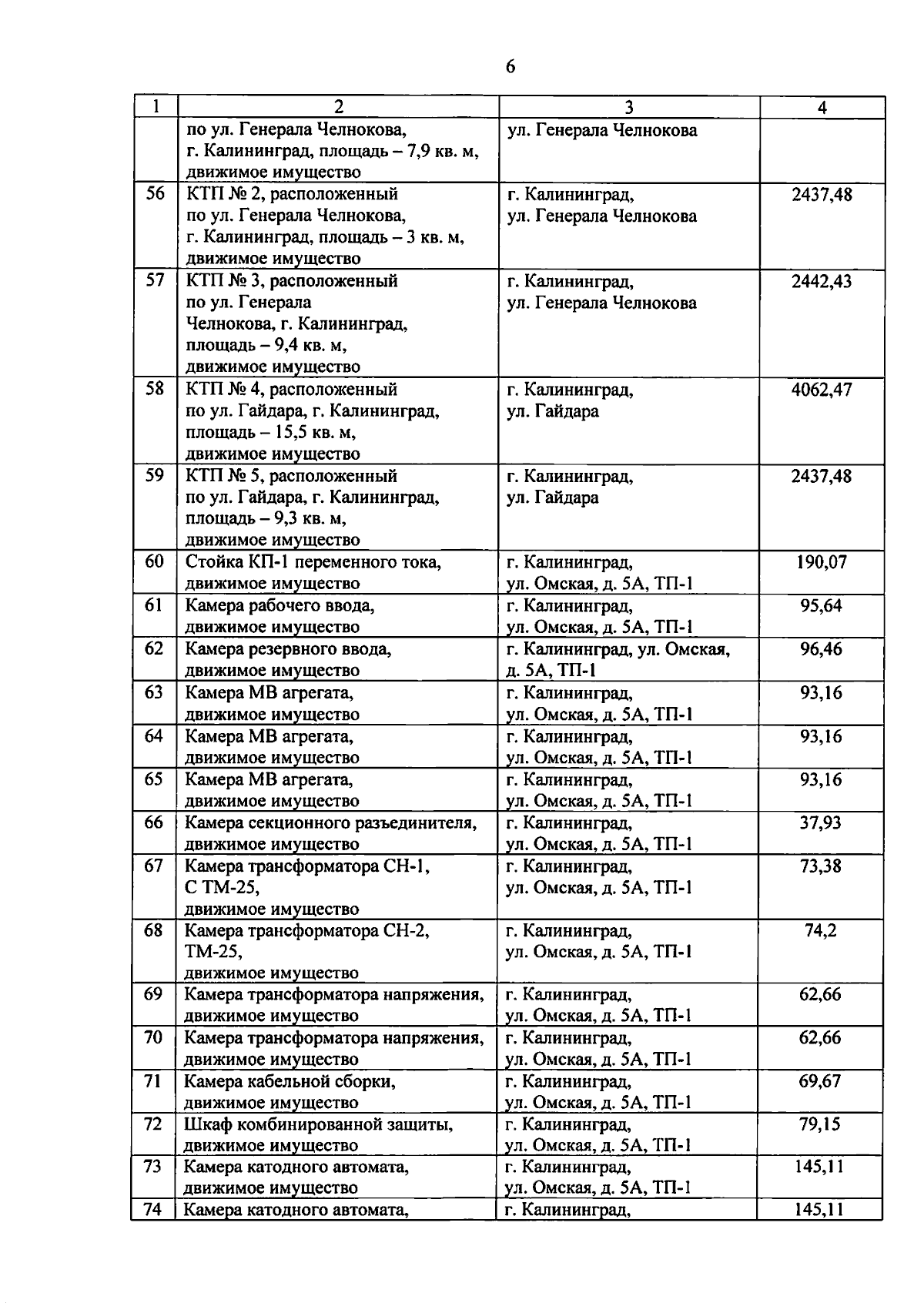 6

| 1 | 2 | 3 | 4 |
|---|---|---|---|
| | по ул. Генерала Челнокова, г. Калининград, площадь – 7,9 кв. м, движимое имущество | ул. Генерала Челнокова | |
| 56 | КТП № 2, расположенный по ул. Генерала Челнокова, г. Калининград, площадь – 3 кв. м, движимое имущество | г. Калининград, ул. Генерала Челнокова | 2437,48 |
| 57 | КТП № 3, расположенный по ул. Генерала Челнокова, г. Калининград, площадь – 9,4 кв. м, движимое имущество | г. Калининград, ул. Генерала Челнокова | 2442,43 |
| 58 | КТП № 4, расположенный по ул. Гайдара, г. Калининград, площадь – 15,5 кв. м, движимое имущество | г. Калининград, ул. Гайдара | 4062,47 |
| 59 | КТП № 5, расположенный по ул. Гайдара, г. Калининград, площадь – 9,3 кв. м, движимое имущество | г. Калининград, ул. Гайдара | 2437,48 |
| 60 | Стойка КП-1 переменного тока, движимое имущество | г. Калининград, ул. Омская, д. 5А, ТП-1 | 190,07 |
| 61 | Камера рабочего ввода, движимое имущество | г. Калининград, ул. Омская, д. 5А, ТП-1 | 95,64 |
| 62 | Камера резервного ввода, движимое имущество | г. Калининград, ул. Омская, д. 5А, ТП-1 | 96,46 |
| 63 | Камера МВ агрегата, движимое имущество | г. Калининград, ул. Омская, д. 5А, ТП-1 | 93,16 |
| 64 | Камера МВ агрегата, движимое имущество | г. Калининград, ул. Омская, д. 5А, ТП-1 | 93,16 |
| 65 | Камера МВ агрегата, движимое имущество | г. Калининград, ул. Омская, д. 5А, ТП-1 | 93,16 |
| 66 | Камера секционного разъединителя, движимое имущество | г. Калининград, ул. Омская, д. 5А, ТП-1 | 37,93 |
| 67 | Камера трансформатора СН-1, С ТМ-25, движимое имущество | г. Калининград, ул. Омская, д. 5А, ТП-1 | 73,38 |
| 68 | Камера трансформатора СН-2, ТМ-25, движимое имущество | г. Калининград, ул. Омская, д. 5А, ТП-1 | 74,2 |
| 69 | Камера трансформатора напряжения, движимое имущество | г. Калининград, ул. Омская, д. 5А, ТП-1 | 62,66 |
| 70 | Камера трансформатора напряжения, движимое имущество | г. Калининград, ул. Омская, д. 5А, ТП-1 | 62,66 |
| 71 | Камера кабельной сборки, движимое имущество | г. Калининград, ул. Омская, д. 5А, ТП-1 | 69,67 |
| 72 | Шкаф комбинированной защиты, движимое имущество | г. Калининград, ул. Омская, д. 5А, ТП-1 | 79,15 |
| 73 | Камера катодного автомата, движимое имущество | г. Калининград, ул. Омская, д. 5А, ТП-1 | 145,11 |
| 74 | Камера катодного автомата, | г. Калининград, | 145,11 |